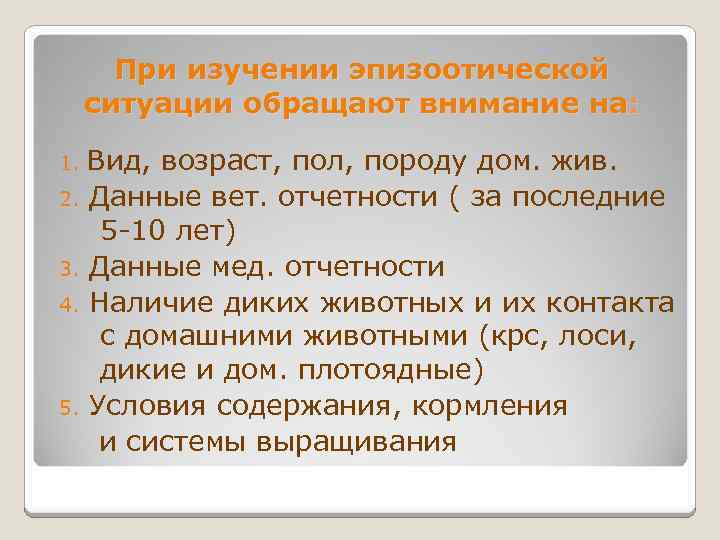 При изучении эпизоотической ситуации обращают внимание на:

1. Вид, возраст, пол, породу дом. жив.
2. Данные вет. отчетности ( за последние 5-10 лет)
3. Данные мед. отчетности
4. Наличие диких животных и их контакта с домашними животными (крс, лоси, дикие и дом. плотоядные)
5. Условия содержания, кормления и системы выращивания